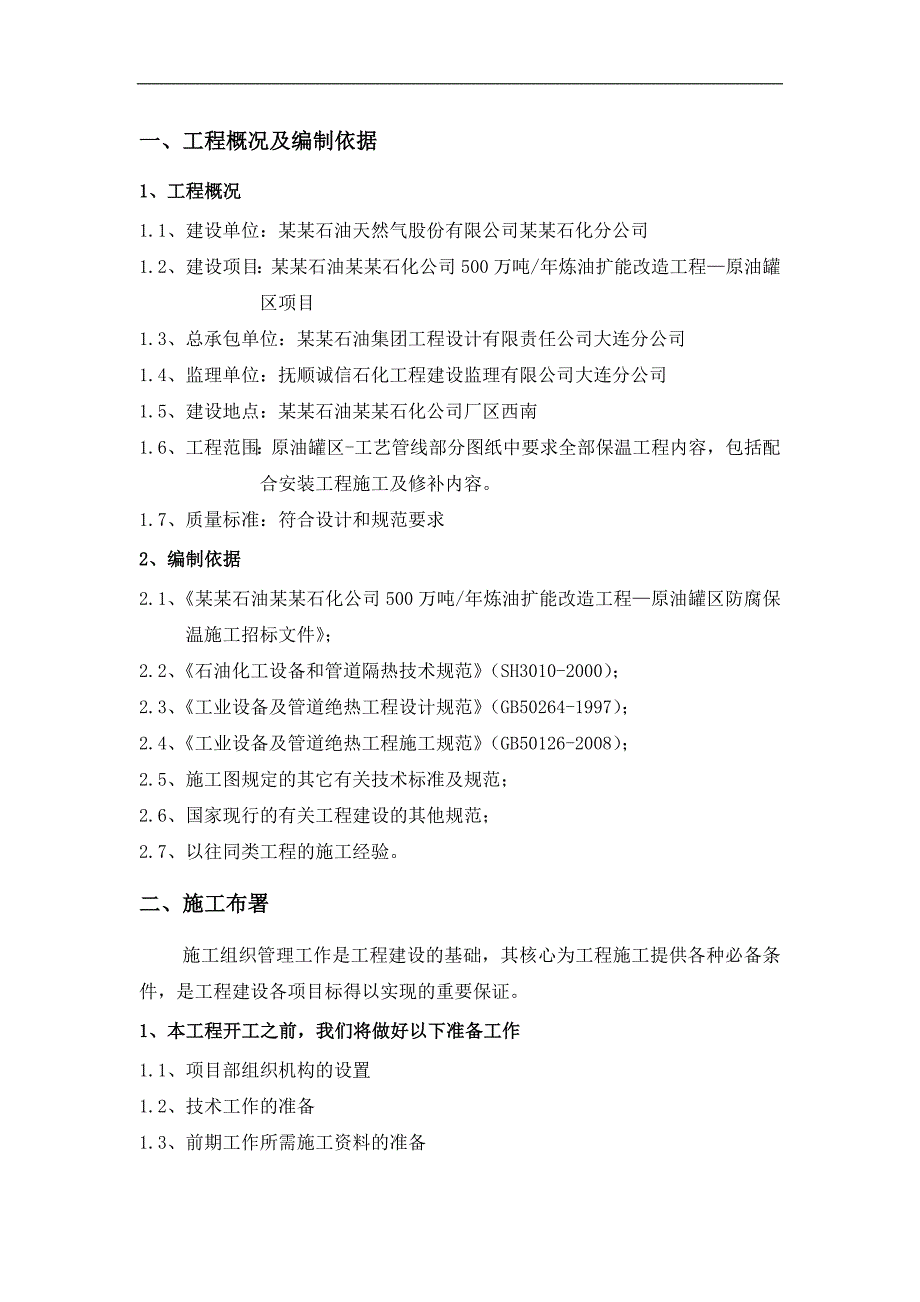 一、工程概况及编制依据

1、工程概况

1.1、建设单位：某某石油天然气股份有限公司某某石化分公司

1.2、建设项目：某某石油某某石化公司500万吨/年炼油扩能改造工程—原油罐区项目

1.3、总承包单位：某某石油集团工程设计有限责任公司大连分公司

1.4、监理单位：抚顺诚信石化工程建设监理有限公司大连分公司

1.5、建设地点：某某石油某某石化公司厂区西南

1.6、工程范围：原油罐区-工艺管线部分图纸中要求全部保温工程内容，包括配合安装工程施工及修补内容。

1.7、质量标准：符合设计和规范要求

2、编制依据

2.1、《某某石油某某石化公司500万吨/年炼油扩能改造工程—原油罐区防腐保温施工招标文件》；

2.2、《石油化工设备和管道隔热技术规范》(SH3010-2000)；

2.3、《工业设备及管道绝热工程设计规范》(GB50264-1997)；

2.4、《工业设备及管道绝热工程施工规范》(GB50126-2008)；

2.5、施工图规定的其它有关技术标准及规范；

2.6、国家现行的有关工程建设的其他规范；

2.7、以往同类工程的施工经验。

二、施工布署

施工组织管理工作是工程建设的基础，其核心为工程施工提供各种必备条件，是工程建设各项目标得以实现的重要保证。

1、本工程开工之前，我们将做好以下准备工作

1.1、项目部组织机构的设置

1.2、技术工作的准备

1.3、前期工作所需施工资料的准备